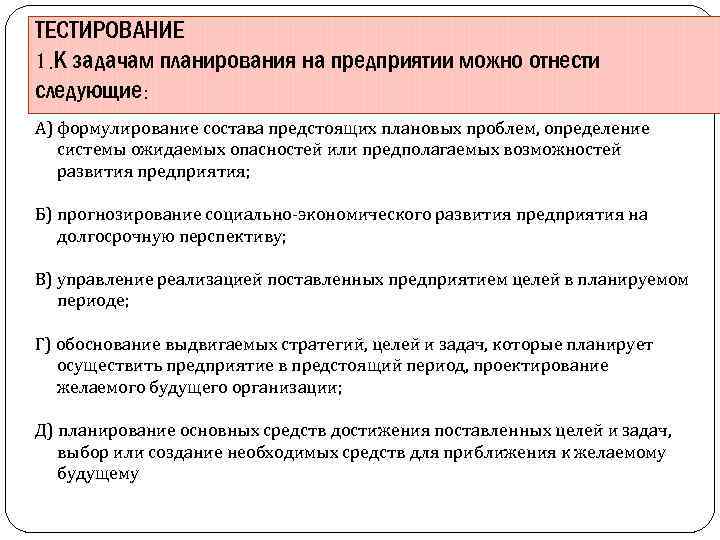 ТЕСТИРОВАНИЕ
1.К задачам планирования на предприятии можно отнести следующие:

А) формулирование состава предстоящих плановых проблем, определение системы ожидаемых опасностей или предполагаемых возможностей развития предприятия;

Б) прогнозирование социально-экономического развития предприятия на долгосрочную перспективу;

В) управление реализацией поставленных предприятием целей в планируемом периоде;

Г) обоснование выдвигаемых стратегий, целей и задач, которые планирует осуществить предприятие в предстоящий период, проектирование желаемого будущего организации;

Д) планирование основных средств достижения поставленных целей и задач, выбор или создание необходимых средств для приближения к желаемому будущему